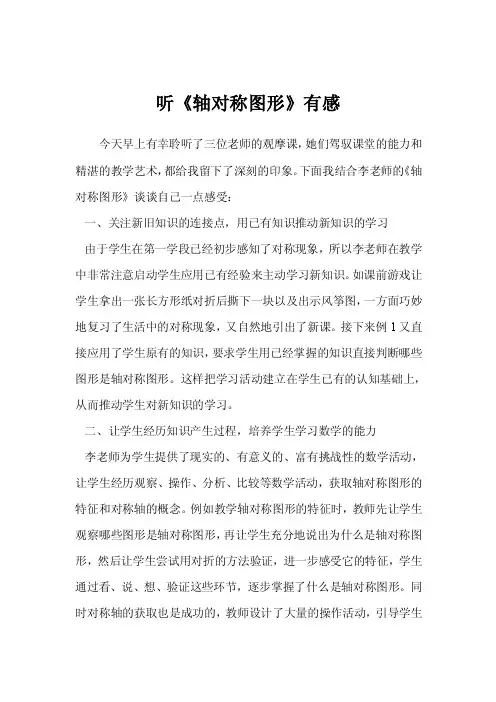 听《轴对称图形》有感

今天早上有幸聆听了三位老师的观摩课，她们驾驭课堂的能力和精湛的教学艺术，都给我留下了深刻的印象。下面我结合李老师的《轴对称图形》谈谈自己一点感受：

一、关注新旧知识的连接点，用已有知识推动新知识的学习

由于学生在第一学段已经初步感知了对称现象，所以李老师在教学中非常注意启动学生应用已有经验来主动学习新知识。如课前游戏让学生拿出一张长方形纸对折后撕下一块以及出示风筝图，一方面巧妙地复习了生活中的对称现象，又自然地引出了新课。接下来例1又直接应用了学生原有的知识，要求学生用已经掌握的知识直接判断哪些图形是轴对称图形。这样把学习活动建立在学生已有的认知基础上，从而推动学生对新知识的学习。

二、让学生经历知识产生过程，培养学生学习数学的能力

李老师为学生提供了现实的、有意义的、富有挑战性的数学活动，让学生经历观察、操作、分析、比较等数学活动，获取轴对称图形的特征和对称轴的概念。例如教学轴对称图形的特征时，教师先让学生观察哪些图形是轴对称图形，再让学生充分地说出为什么是轴对称图形，然后让学生尝试用对折的方法验证，进一步感受它的特征，学生通过看、说、想、验证这些环节，逐步掌握了什么是轴对称图形。同时对称轴的获取也是成功的，教师设计了大量的操作活动，引导学生